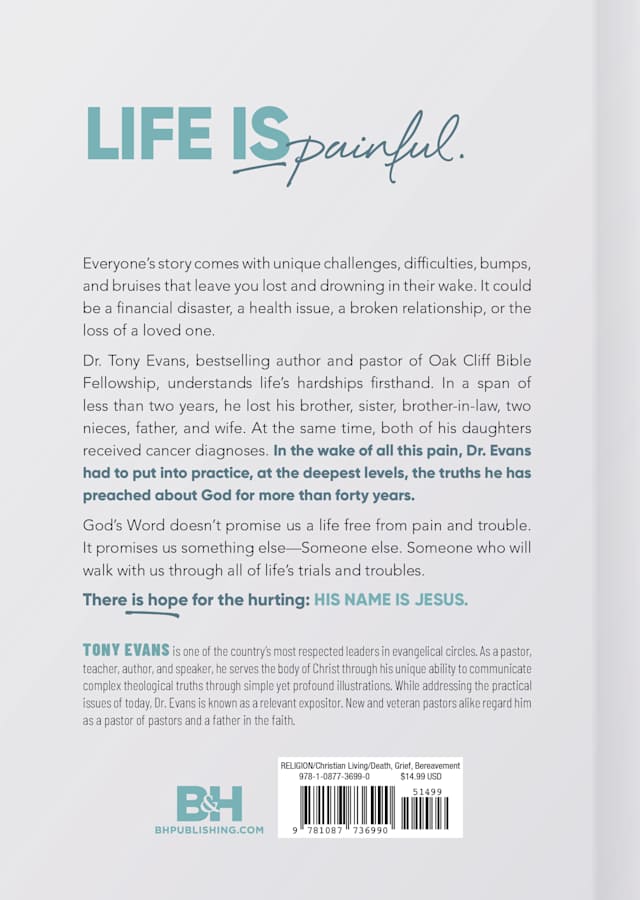 LIFE IS painful.

Everyone's story comes with unique challenges, difficulties, bumps, and bruises that leave you lost and drowning in their wake. It could be a financial disaster, a health issue, a broken relationship, or the loss of a loved one.

Dr. Tony Evans, bestselling author and pastor of Oak Cliff Bible Fellowship, understands life's hardships firsthand. In a span of less than two years, he lost his brother, sister, brother-in-law, two nieces, father, and wife. At the same time, both of his daughters received cancer diagnoses. In the wake of all this pain, Dr. Evans had to put into practice, at the deepest levels, the truths he has preached about God for more than forty years.

God's Word doesn't promise us a life free from pain and trouble. It promises us something else—Someone else. Someone who will walk with us through all of life's trials and troubles.

There is hope for the hurting: HIS NAME IS JESUS.

TONY EVANS is one of the country's most respected leaders in evangelical circles. As a pastor, teacher, author, and speaker, he serves the body of Christ through his unique ability to communicate complex theological truths through simple yet profound illustrations. While addressing the practical issues of today, Dr. Evans is known as a relevant expositor. New and veteran pastors alike regard him as a pastor of pastors and a father in the faith.

B&H
BHPUBLISHING.COM

RELIGION/Christian Living/Death, Grief, Bereavement
978-1-0877-3699-0 $14.99 USD
51499
9 781087 736990